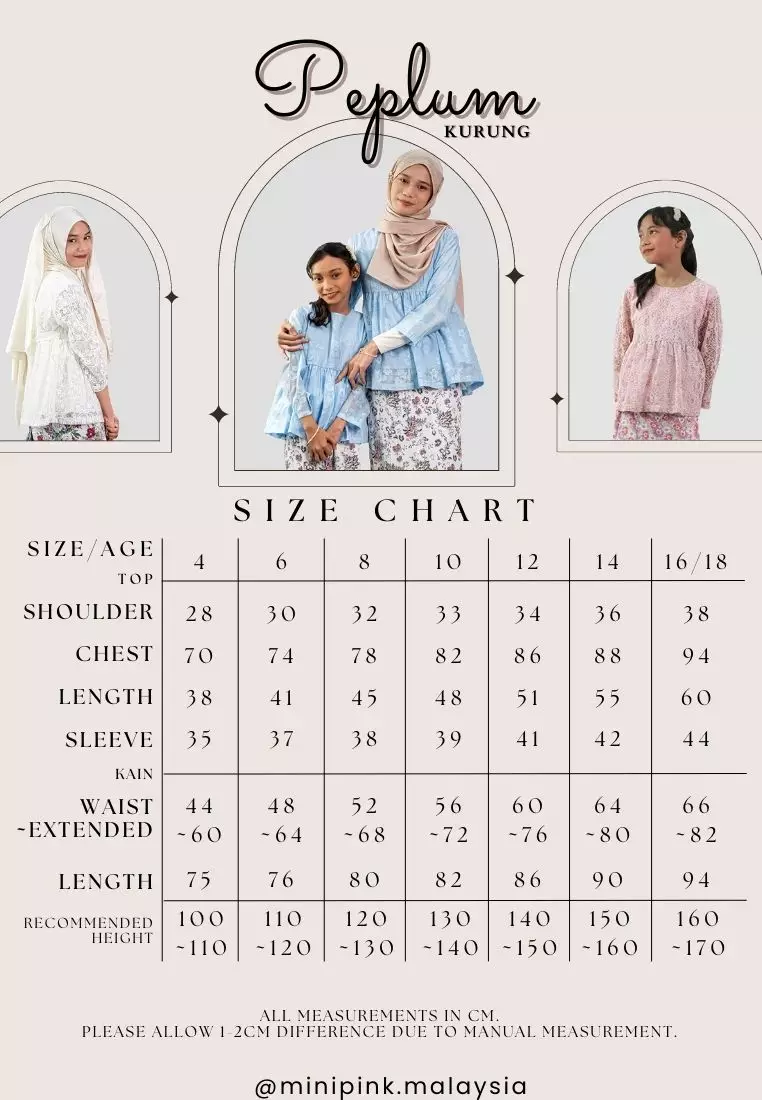 Peplum
KURUNG

SIZE CHART

| SIZE/AGE | 4 | 6 | 8 | 10 | 12 | 14 | 16/18 |
|---|---|---|---|---|---|---|---|
| TOP | | | | | | | |
| SHOULDER | 28 | 30 | 32 | 33 | 34 | 36 | 38 |
| CHEST | 70 | 74 | 78 | 82 | 86 | 88 | 94 |
| LENGTH | 38 | 41 | 45 | 48 | 51 | 55 | 60 |
| SLEEVE | 35 | 37 | 38 | 39 | 41 | 42 | 44 |
| KAIN | | | | | | | |
| WAIST ~EXTENDED | 44 ~60 | 48 ~64 | 52 ~68 | 56 ~72 | 60 ~76 | 64 ~80 | 66 ~82 |
| LENGTH | 75 | 76 | 80 | 82 | 86 | 90 | 94 |
| RECOMMENDED HEIGHT | 100 ~110 | 110 ~120 | 120 ~130 | 130 ~140 | 140 ~150 | 150 ~160 | 160 ~170 |

ALL MEASUREMENTS IN CM.
PLEASE ALLOW 1-2CM DIFFERENCE DUE TO MANUAL MEASUREMENT.

@minipink.malaysia